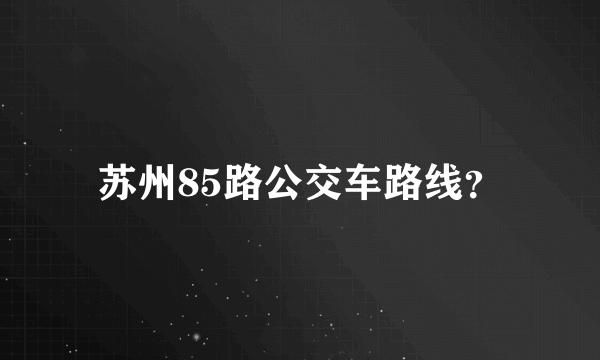 苏州85路公交车路线?